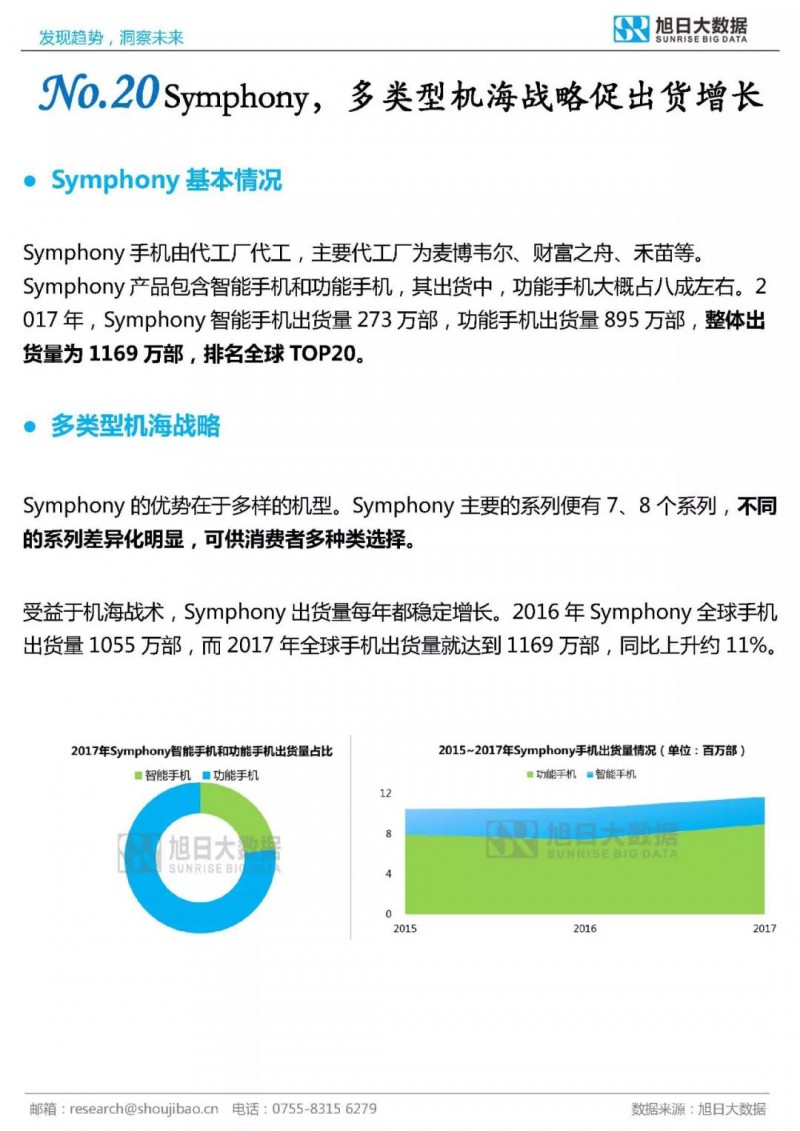 发现趋势，洞察未来

旭日大数据
SUNRISE BIG DATA

No.20 Symphony，多类型机海战略促出货增长

● Symphony 基本情况

Symphony 手机由代工厂代工，主要代工厂为麦博韦尔、财富之舟、禾苗等。Symphony 产品包含智能手机和功能手机，其出货中，功能手机大概占八成左右。2017 年，Symphony 智能手机出货量 273 万部，功能手机出货量 895 万部，整体出货量为 1169 万部，排名全球 TOP20。

● 多类型机海战略

Symphony 的优势在于多样的机型。Symphony 主要的系列便有 7、8 个系列，不同的系列差异化明显，可供消费者多种类选择。

受益于机海战术，Symphony 出货量每年都稳定增长。2016 年 Symphony 全球手机出货量 1055 万部，而 2017 年全球手机出货量就达到 1169 万部，同比上升约 11%。

2017年Symphony智能手机和功能手机出货量占比
智能手机 功能手机

旭日大数据
SUNRISE BIG DATA

2015~2017年Symphony手机出货量情况（单位：百万部）
功能手机 智能手机
12
8
4
0
2015
2016
2017

旭日大数据
SUNRISE BIG DATA

邮箱：research@shoujibao.cn 电话：0755-8315 6279

数据来源：旭日大数据